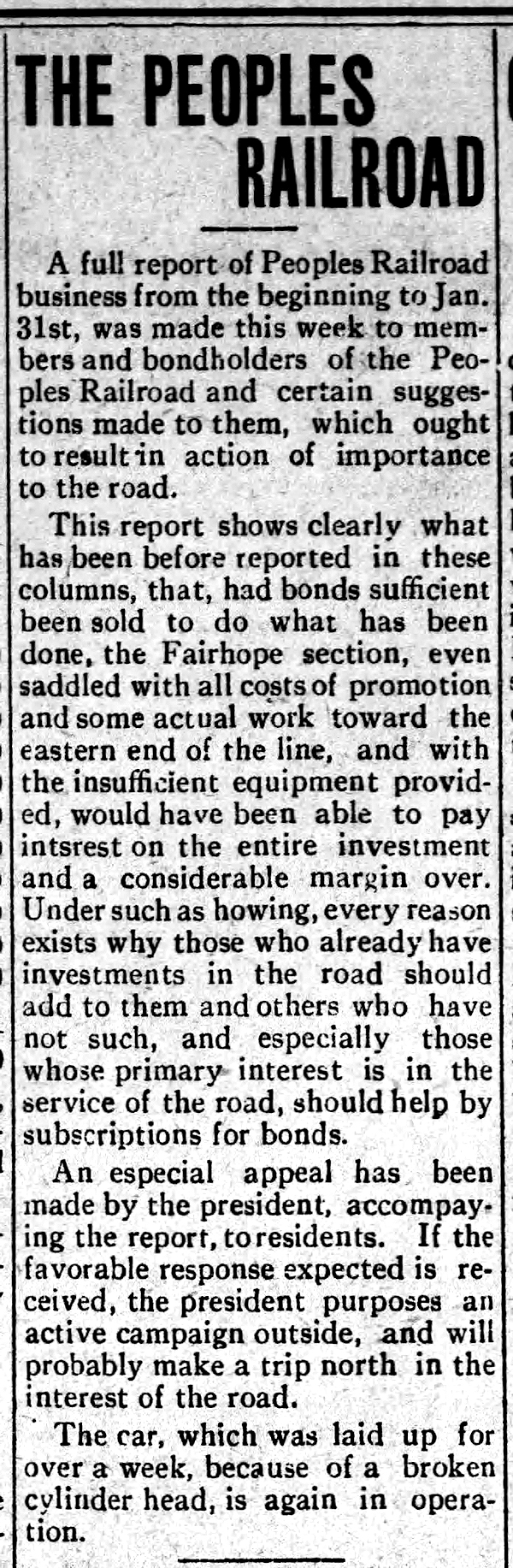 THE PEOPLES RAILROAD

A full report of Peoples Railroad business from the beginning to Jan. 31st, was made this week to members and bondholders of the Peoples Railroad and certain suggestions made to them, which ought to result in action of importance to the road.

This report shows clearly what has been before reported in these columns, that, had bonds sufficient been sold to do what has been done, the Fairhope section, even saddled with all costs of promotion and some actual work toward the eastern end of the line, and with the insufficient equipment provided, would have been able to pay intsrest on the entire investment and a considerable margin over. Under such as howing, every reason exists why those who already have investments in the road should add to them and others who have not such, and especially those whose primary interest is in the service of the road, should help by subscriptions for bonds.

An especial appeal has been made by the president, accompaying the report, to residents. If the favorable response expected is received, the president purposes an active campaign outside, and will probably make a trip north in the interest of the road.

The car, which was laid up for over a week, because of a broken cylinder head, is again in operation.